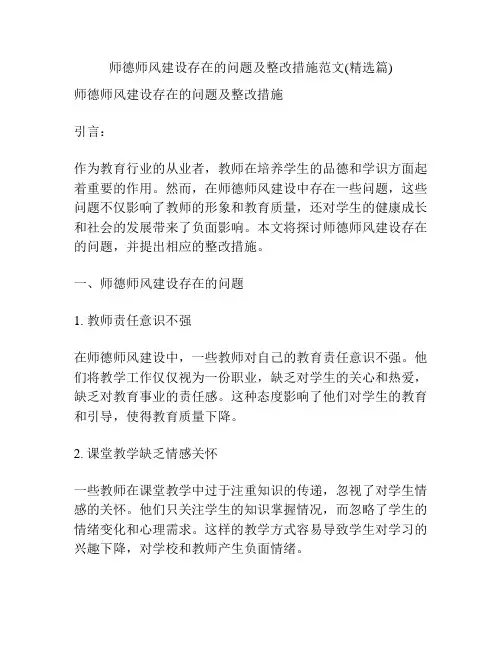 师德师风建设存在的问题及整改措施范文(精选篇)

师德师风建设存在的问题及整改措施

引言：

作为教育行业的从业者，教师在培养学生的品德和学识方面起着重要的作用。然而，在师德师风建设中存在一些问题，这些问题不仅影响了教师的形象和教育质量，还对学生的健康成长和社会的发展带来了负面影响。本文将探讨师德师风建设存在的问题，并提出相应的整改措施。

一、师德师风建设存在的问题

1. 教师责任意识不强

在师德师风建设中，一些教师对自己的教育责任意识不强。他们将教学工作仅仅视为一份职业，缺乏对学生的关心和热爱，缺乏对教育事业的责任感。这种态度影响了他们对学生的教育和引导，使得教育质量下降。

2. 课堂教学缺乏情感关怀

一些教师在课堂教学中过于注重知识的传递，忽视了对学生情感的关怀。他们只关注学生的知识掌握情况，而忽略了学生的情绪变化和心理需求。这样的教学方式容易导致学生对学习的兴趣下降，对学校和教师产生负面情绪。